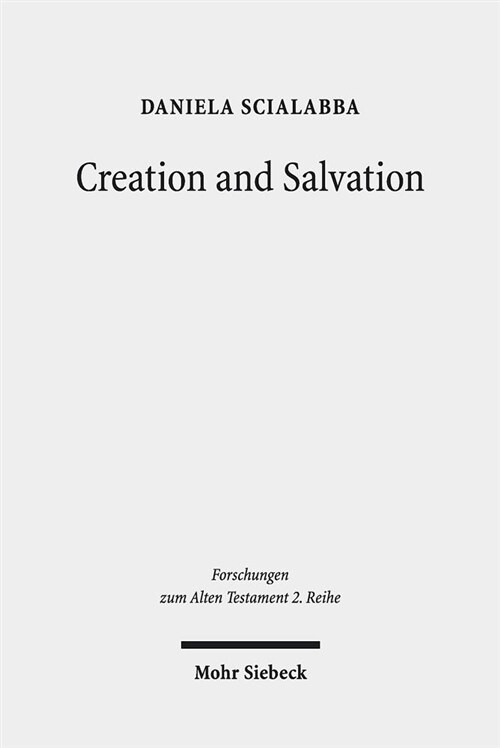 DANIELA SCIALABBA

Creation and Salvation

Forschungen zum Alten Testament 2. Reihe

Mohr Siebeck